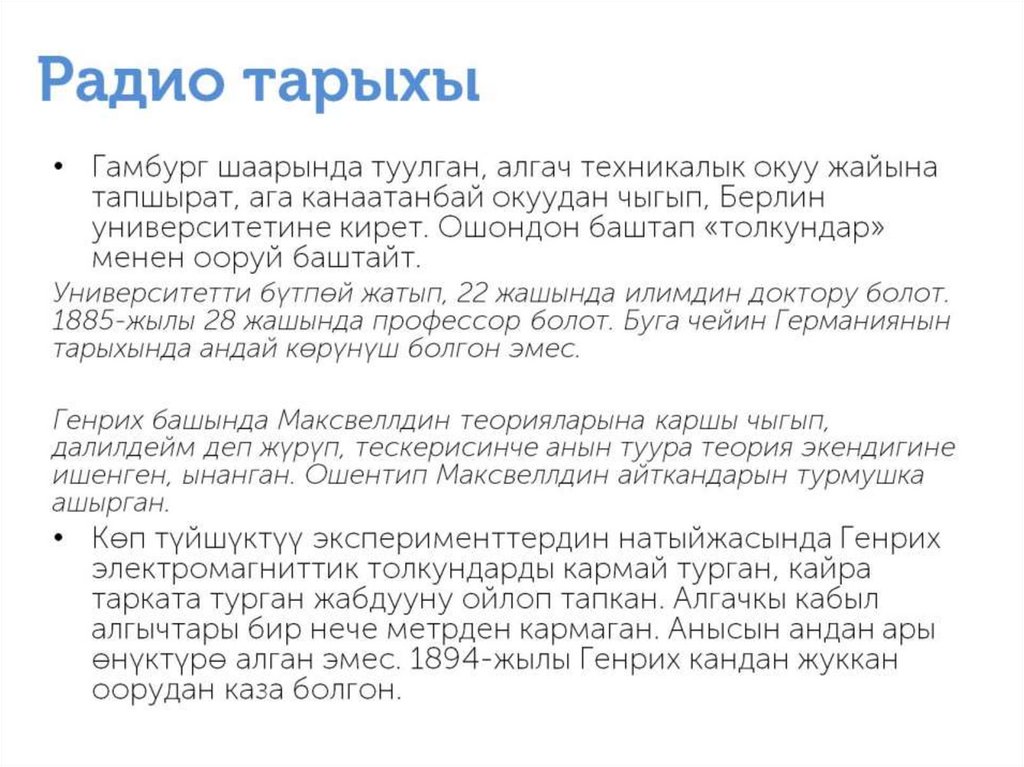 Радио тарыхы

• Гамбург шаарында туулган, алгач техникалык окуу жайына тапшырат, ага канаатанбай окуудан чыгып, Берлин университетине кирет. Ошондон баштап «толкундар» менен ооруй баштайт.

Университетти бүтпөй жатып, 22 жашында илимдин доктору болот. 1885-жылы 28 жашында профессор болот. Буга чейин Германиянын тарыхында андай көрүнүш болгон эмес.

Генрих башында Максвеллдин теорияларына каршы чыгып, далилдейм деп жүрүп, тескерисинче анын туура теория экендигине ишенген, ынанган. Ошентип Максвеллдин айткандарын турмушка ашырган.

• Көп түйшүктүү эксперименттердин натыйжасында Генрих электромагниттик толкундарды кармай турган, кайра тарката турган жабдууну ойлоп тапкан. Алгачкы кабыл алгычтары бир нече метрден кармаган. Анысын андан ары өнүктүрө алган эмес. 1894-жылы Генрих кандан жуккан оорудан каза болгон.